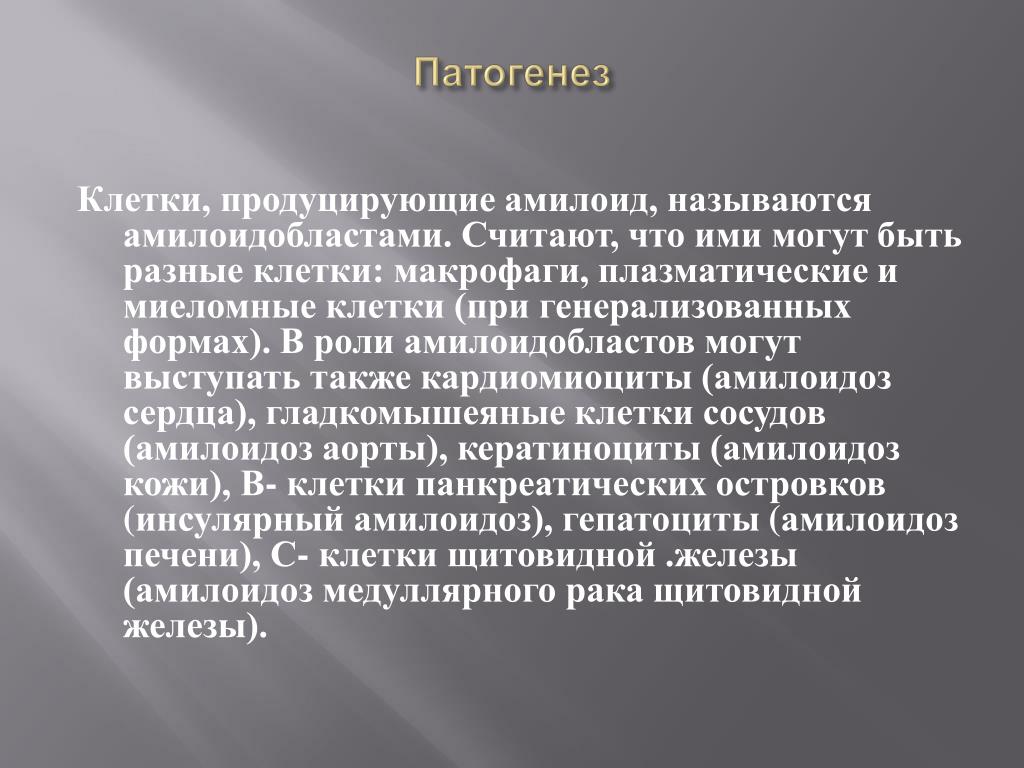 Патогенез

Клетки, продуцирующие амилоид, называются амилоидобластами. Считают, что ими могут быть разные клетки: макрофаги, плазматические и миеломные клетки (при генерализованных формах). В роли амилоидобластов могут выступать также кардиомиоциты (амилоидоз сердца), гладкомышеяные клетки сосудов (амилоидоз аорты), кератиноциты (амилоидоз кожи), В- клетки панкреатических островков (инсулярный амилоидоз), гепатоциты (амилоидоз печени), С- клетки щитовидной .железы (амилоидоз медуллярного рака щитовидной железы).